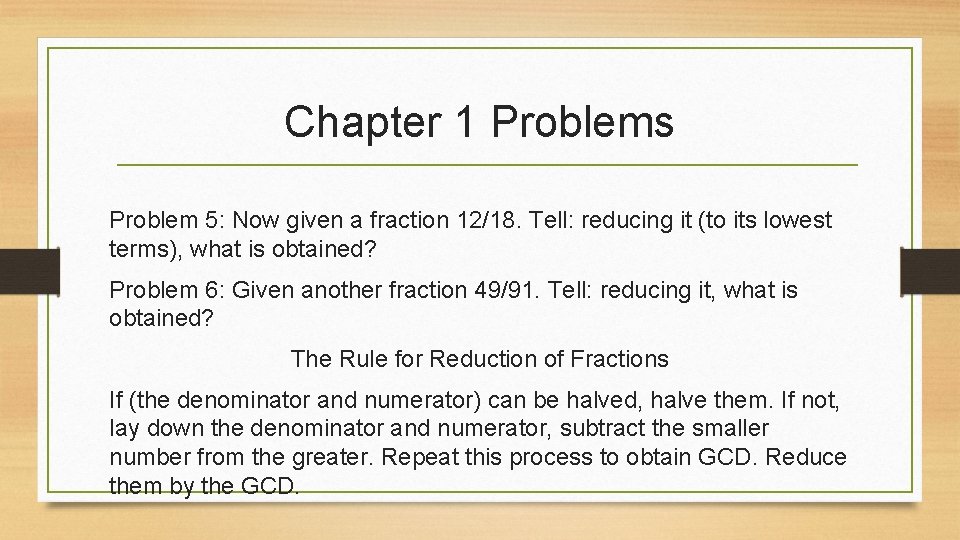 Chapter 1 Problems

Problem 5: Now given a fraction 12/18. Tell: reducing it (to its lowest terms), what is obtained?

Problem 6: Given another fraction 49/91. Tell: reducing it, what is obtained?

The Rule for Reduction of Fractions

If (the denominator and numerator) can be halved, halve them. If not, lay down the denominator and numerator, subtract the smaller number from the greater. Repeat this process to obtain GCD. Reduce them by the GCD.